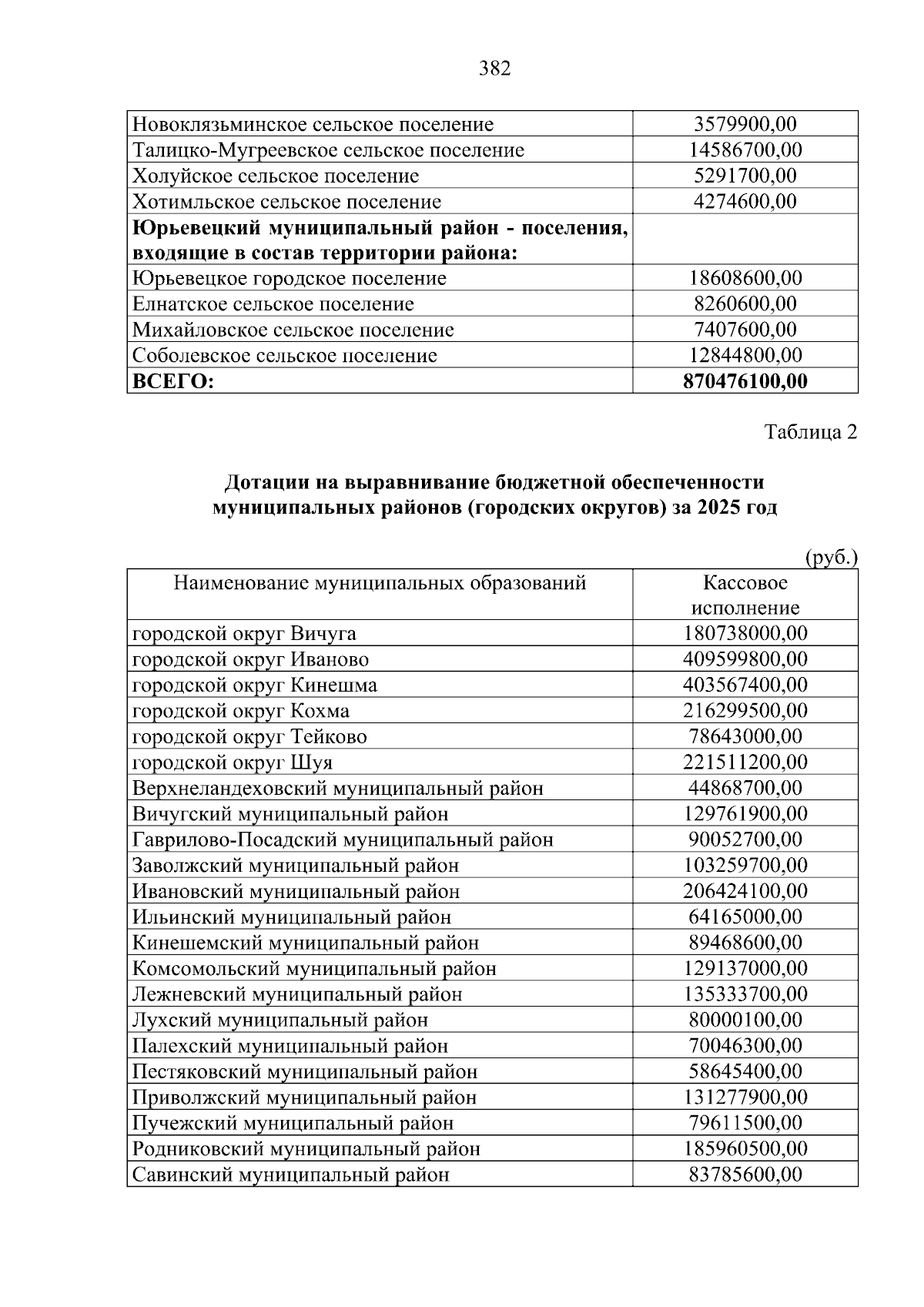 382

| Новоклязьминское сельское поселение | 3579900,00 |
|---|---|
| Талицко-Мугреевское сельское поселение | 14586700,00 |
| Холуйское сельское поселение | 5291700,00 |
| Хотимльское сельское поселение | 4274600,00 |
| Юрьевецкий муниципальный район - поселения, входящие в состав территории района: | |
| Юрьевецкое городское поселение | 18608600,00 |
| Елнатское сельское поселение | 8260600,00 |
| Михайловское сельское поселение | 7407600,00 |
| Соболевское сельское поселение | 12844800,00 |
| ВСЕГО: | 870476100,00 |

Таблица 2

Дотации на выравнивание бюджетной обеспеченности муниципальных районов (городских округов) за 2025 год

(руб.)

| Наименование муниципальных образований | Кассовое исполнение |
|---|---|
| городской округ Вичуга | 180738000,00 |
| городской округ Иваново | 409599800,00 |
| городской округ Кинешма | 403567400,00 |
| городской округ Кохма | 216299500,00 |
| городской округ Тейково | 78643000,00 |
| городской округ Шуя | 221511200,00 |
| Верхнеландеховский муниципальный район | 44868700,00 |
| Вичугский муниципальный район | 129761900,00 |
| Гаврилово-Посадский муниципальный район | 90052700,00 |
| Заволжский муниципальный район | 103259700,00 |
| Ивановский муниципальный район | 206424100,00 |
| Ильинский муниципальный район | 64165000,00 |
| Кинешемский муниципальный район | 89468600,00 |
| Комсомольский муниципальный район | 129137000,00 |
| Лежневский муниципальный район | 135333700,00 |
| Лухский муниципальный район | 80000100,00 |
| Палехский муниципальный район | 70046300,00 |
| Пестяковский муниципальный район | 58645400,00 |
| Приволжский муниципальный район | 131277900,00 |
| Пучежский муниципальный район | 79611500,00 |
| Родниковский муниципальный район | 185960500,00 |
| Савинский муниципальный район | 83785600,00 |